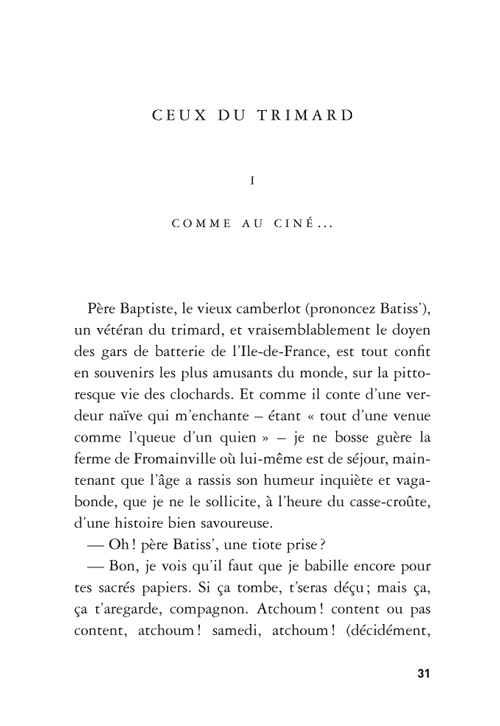 CEUX DU TRIMARD

I

COMME AU CINÉ...

Père Baptiste, le vieux camberlot (prononcez Batiss'), un vétéran du trimard, et vraisemblablement le doyen des gars de batterie de l'Ile-de-France, est tout confit en souvenirs les plus amusants du monde, sur la pittoresque vie des clochards. Et comme il conte d'une verdeur naïve qui m'enchante – étant « tout d'une venue comme l'queue d'un quien » – je ne bosse guère la ferme de Fromainville où lui-même est de séjour, maintenant que l'âge a rassis son humeur inquiète et vagabonde, que je ne le sollicite, à l'heure du casse-croûte, d'une histoire bien savoureuse.

— Oh ! père Batiss', une tiote prise ?

— Bon, je vois qu'il faut que je babille encore pour tes sacrés papiers. Si ça tombe, t'seras déçu ; mais ça, ça t'aregarde, compagnon. Atchoum ! content ou pas content, atchoum ! samedi, atchoum ! (décidément,

31